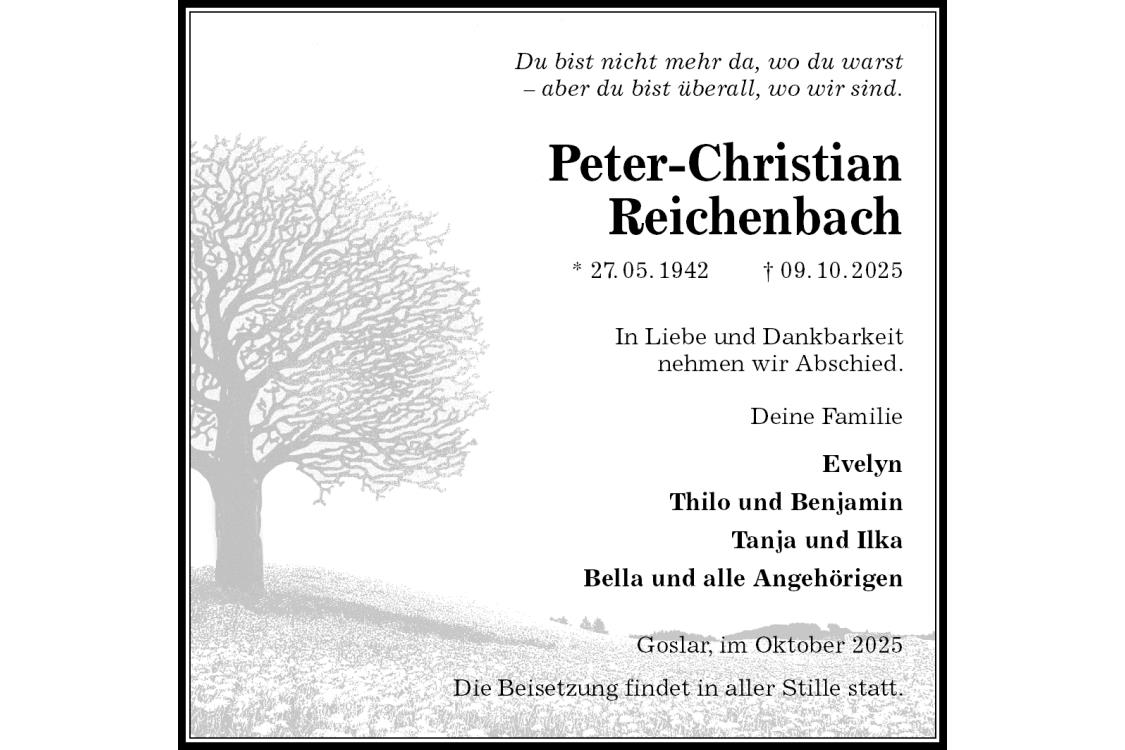 Du bist nicht mehr da, wo du warst
– aber du bist überall, wo wir sind.

Peter-Christian
Reichenbach

* 27. 05. 1942 † 09. 10. 2025

In Liebe und Dankbarkeit nehmen wir Abschied.

Deine Familie

Evelyn
Thilo und Benjamin
Tanja und Ilka
Bella und alle Angehörigen

Goslar, im Oktober 2025

Die Beisetzung findet in aller Stille statt.